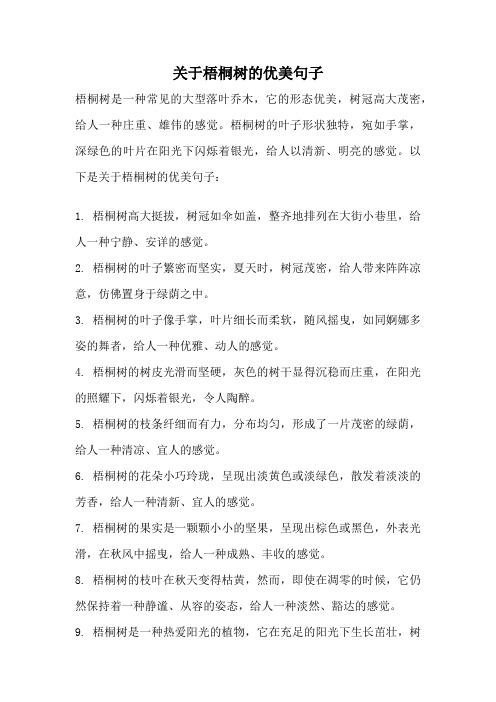 关于梧桐树的优美句子

梧桐树是一种常见的大型落叶乔木，它的形态优美，树冠高大茂密，给人一种庄重、雄伟的感觉。梧桐树的叶子形状独特，宛如手掌，深绿色的叶片在阳光下闪烁着银光，给人以清新、明亮的感觉。以下是关于梧桐树的优美句子：

1. 梧桐树高大挺拔，树冠如伞如盖，整齐地排列在大街小巷里，给人一种宁静、安详的感觉。

2. 梧桐树的叶子繁密而坚实，夏天时，树冠茂密，给人带来阵阵凉意，仿佛置身于绿荫之中。

3. 梧桐树的叶子像手掌，叶片细长而柔软，随风摇曳，如同婀娜多姿的舞者，给人一种优雅、动人的感觉。

4. 梧桐树的树皮光滑而坚硬，灰色的树干显得沉稳而庄重，在阳光的照耀下，闪烁着银光，令人陶醉。

5. 梧桐树的枝条纤细而有力，分布均匀，形成了一片茂密的绿荫，给人一种清凉、宜人的感觉。

6. 梧桐树的花朵小巧玲珑，呈现出淡黄色或淡绿色，散发着淡淡的芳香，给人一种清新、宜人的感觉。

7. 梧桐树的果实是一颗颗小小的坚果，呈现出棕色或黑色，外表光滑，在秋风中摇曳，给人一种成熟、丰收的感觉。

8. 梧桐树的枝叶在秋天变得枯黄，然而，即使在凋零的时候，它仍然保持着一种静谧、从容的姿态，给人一种淡然、豁达的感觉。

9. 梧桐树是一种热爱阳光的植物，它在充足的阳光下生长茁壮，树